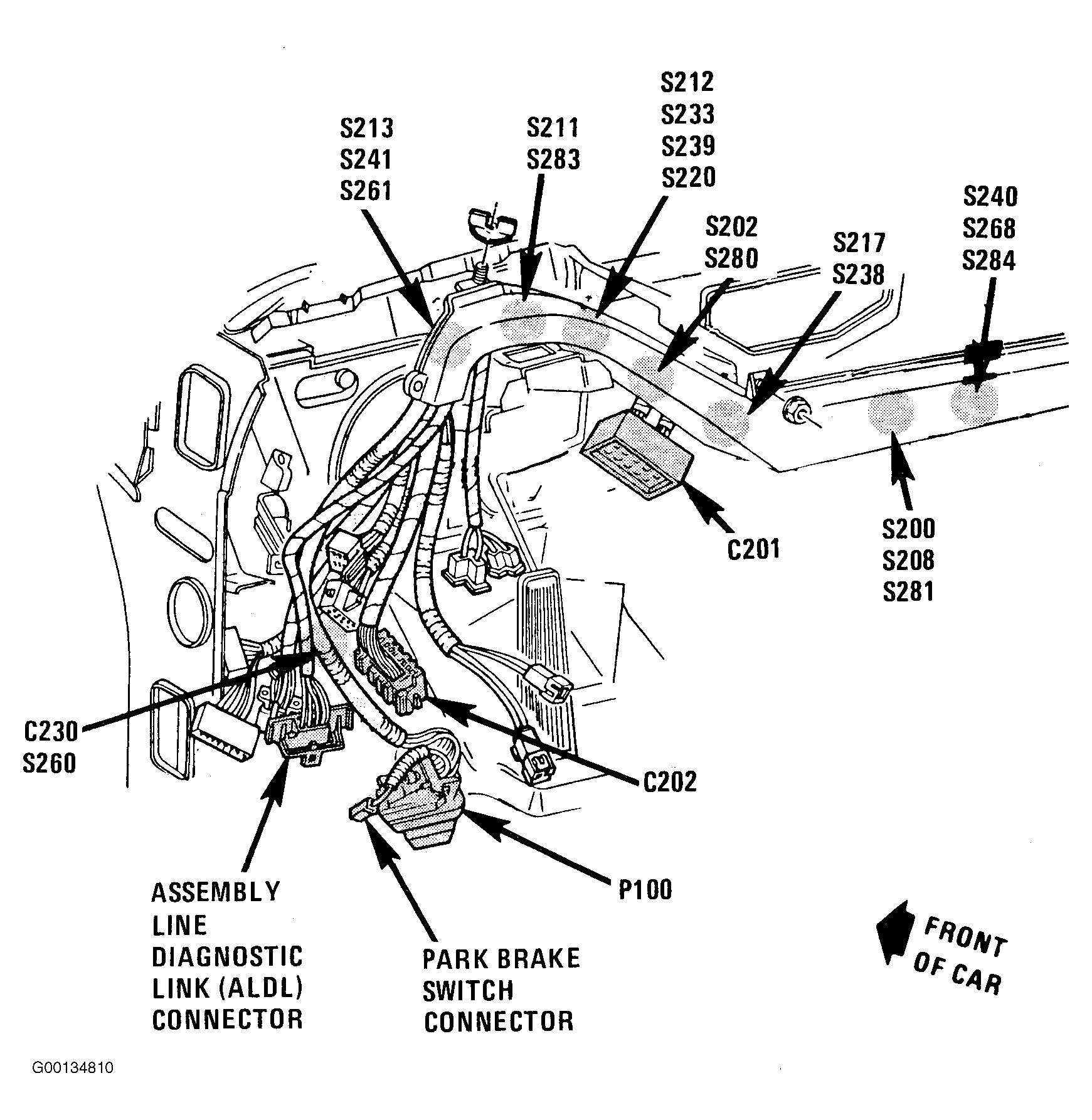 S213
S241
S261

S211
S283

S212
S233
S239
S220

S202
S280

S217
S238

S240
S268
S284

C201

S200
S208
S281

C230
S260

C202

P100

ASSEMBLY LINE DIAGNOSTIC LINK (ALDL) CONNECTOR

PARK BRAKE SWITCH CONNECTOR

FRONT OF CAR

G00134810